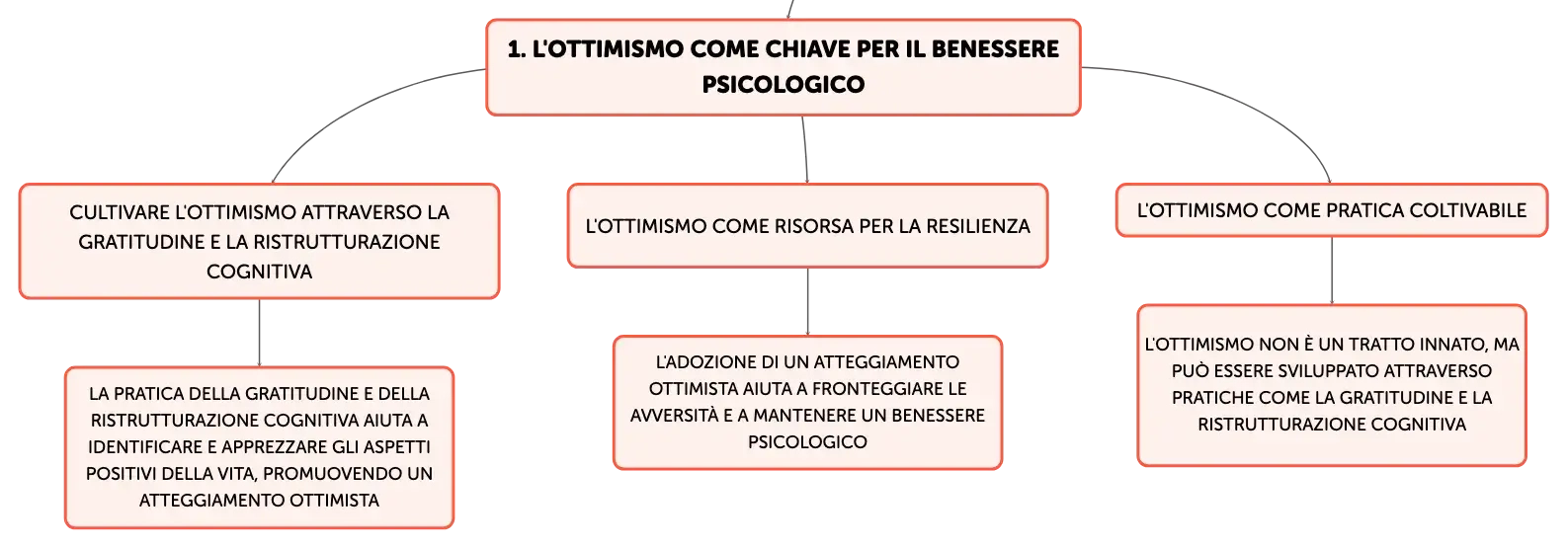 1. L'OTTIMISMO COME CHIAVE PER IL BENESSERE PSICOLOGICO

CULTIVARE L'OTTIMISMO ATTRAVERSO LA GRATITUDINE E LA RISTRUTTURAZIONE COGNITIVA

LA PRATICA DELLA GRATITUDINE E DELLA RISTRUTTURAZIONE COGNITIVA AIUTA A IDENTIFICARE E APPREZZARE GLI ASPETTI POSITIVI DELLA VITA, PROMUOVENDO UN ATTEGGIAMENTO OTTIMISTA

L'OTTIMISMO COME RISORSA PER LA RESILIENZA

L'ADOZIONE DI UN ATTEGGIAMENTO OTTIMISTA AIUTA A FRONTEGGIARE LE AVVERSITÀ E A MANTENERE UN BENESSERE PSICOLOGICO

L'OTTIMISMO COME PRATICA COLTIVABILE

L'OTTIMISMO NON È UN TRATTO INNATO, MA PUÒ ESSERE SVILUPPATO ATTRAVERSO PRATICHE COME LA GRATITUDINE E LA RISTRUTTURAZIONE COGNITIVA